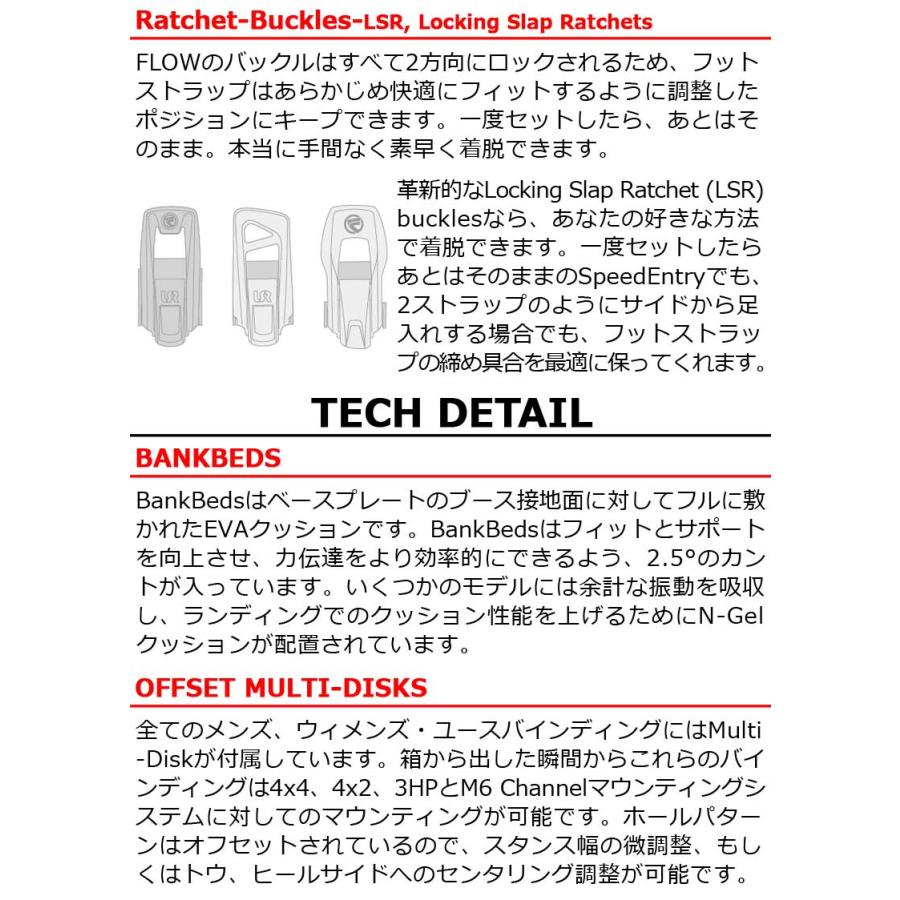 Ratchet-Buckles-LSR, Locking Slap Ratchets

FLOWのバックルはすべて2方向にロックされるため、フットストラップはあらかじめ快適にフィットするように調整したポジションにキープできます。一度セットしたら、あとはそのまま。本当に手間なく素早く着脱できます。

LSR

LSR

革新的なLocking Slap Ratchet (LSR) bucklesなら、あなたの好きな方法で着脱できます。一度セットしたらあとはそのままのSpeedEntryでも、2ストラップのようにサイドから足入れする場合でも、フットストラップの締め具合を最適に保ってくれます。

TECH DETAIL

BANKBEDS

BankBedsはベースプレートのブース接地面に対してフルに敷かれたEVAクッションです。BankBedsはフィットとサポートを向上させ、力伝達をより効率的にできるよう、2.5°のカントが入っています。いくつかのモデルには余計な振動を吸収し、ランディングでのクッション性能を上げるためにN-Gelクッションが配置されています。

OFFSET MULTI-DISKS

全てのメンズ、ウィメンズ・ユースバインディングにはMulti-Diskが付属しています。箱から出した瞬間からこれらのバインディングは4x4、4x2、3HPとM6 Channelマウンティングシステムに対してのマウンティングが可能です。ホールパターンはオフセットされているので、スタンス幅の微調整、もしくはトウ、ヒールサイドへのセンタリング調整が可能です。